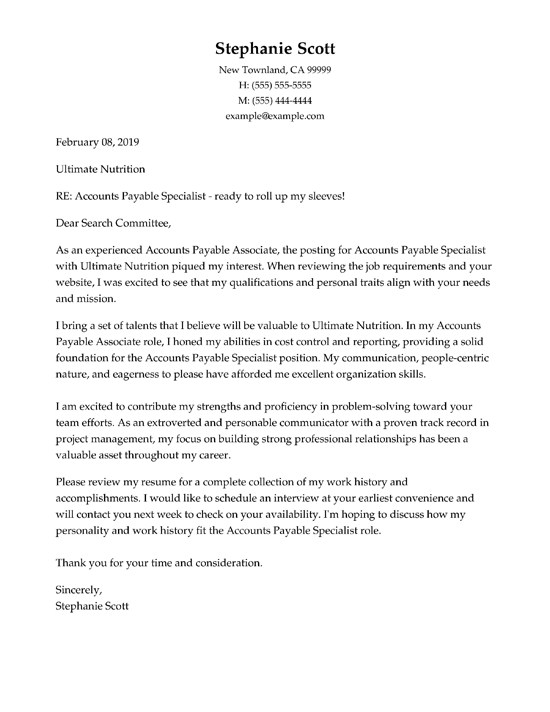 Stephanie Scott
New Townland, CA 99999
H: (555) 555-5555
M: (555) 444-4444
example@example.com

February 08, 2019

Ultimate Nutrition

RE: Accounts Payable Specialist - ready to roll up my sleeves!

Dear Search Committee,

As an experienced Accounts Payable Associate, the posting for Accounts Payable Specialist with Ultimate Nutrition piqued my interest. When reviewing the job requirements and your website, I was excited to see that my qualifications and personal traits align with your needs and mission.

I bring a set of talents that I believe will be valuable to Ultimate Nutrition. In my Accounts Payable Associate role, I honed my abilities in cost control and reporting, providing a solid foundation for the Accounts Payable Specialist position. My communication, people-centric nature, and eagerness to please have afforded me excellent organization skills.

I am excited to contribute my strengths and proficiency in problem-solving toward your team efforts. As an extroverted and personable communicator with a proven track record in project management, my focus on building strong professional relationships has been a valuable asset throughout my career.

Please review my resume for a complete collection of my work history and accomplishments. I would like to schedule an interview at your earliest convenience and will contact you next week to check on your availability. I'm hoping to discuss how my personality and work history fit the Accounts Payable Specialist role.

Thank you for your time and consideration.

Sincerely,
Stephanie Scott